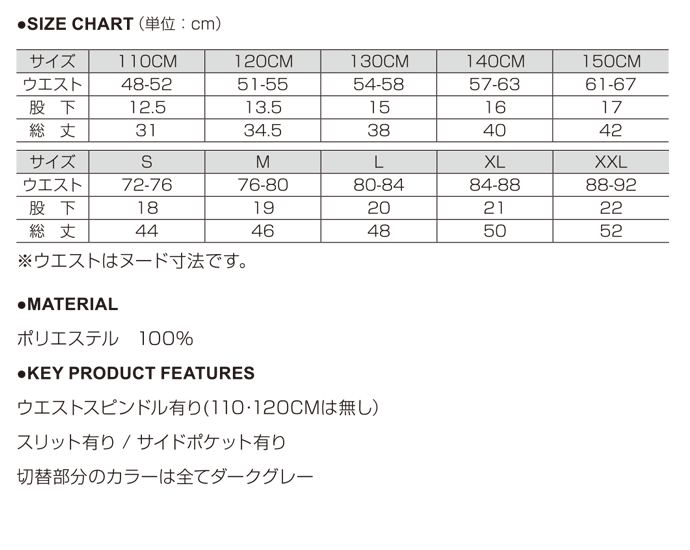 ●SIZE CHART（単位：cm）

| サイズ | 110CM | 120CM | 130CM | 140CM | 150CM |
|---|---|---|---|---|---|
| ウエスト | 48-52 | 51-55 | 54-58 | 57-63 | 61-67 |
| 股　下 | 12.5 | 13.5 | 15 | 16 | 17 |
| 総　丈 | 31 | 34.5 | 38 | 40 | 42 |

| サイズ | S | M | L | XL | XXL |
|---|---|---|---|---|---|
| ウエスト | 72-76 | 76-80 | 80-84 | 84-88 | 88-92 |
| 股　下 | 18 | 19 | 20 | 21 | 22 |
| 総　丈 | 44 | 46 | 48 | 50 | 52 |

※ウエストはヌード寸法です。

●MATERIAL

ポリエステル　100%

●KEY PRODUCT FEATURES

ウエストスピンドル有り(110·120CMは無し)

スリット有り / サイドポケット有り

切替部分のカラーは全てダークグレー